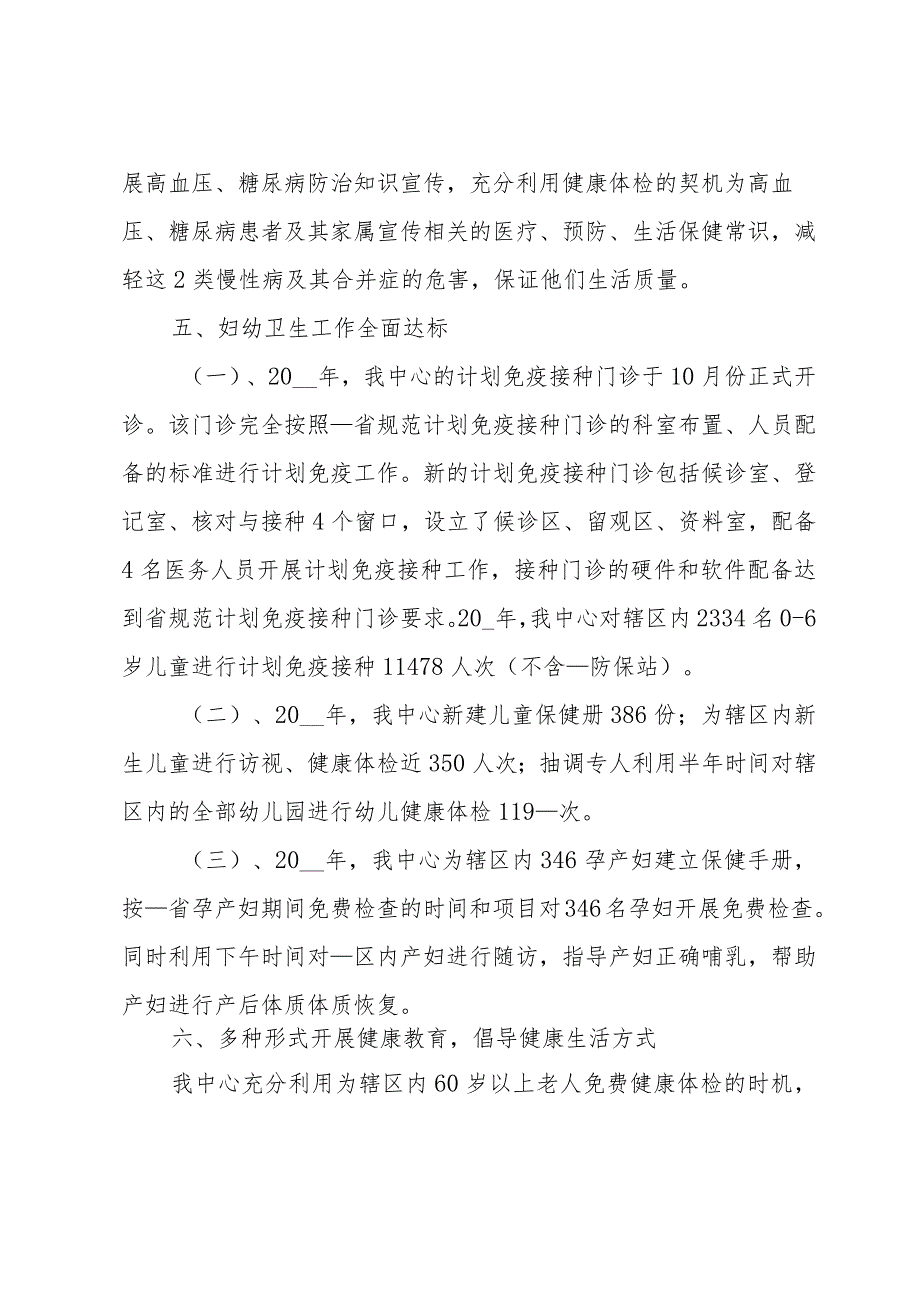 展高血压、糖尿病防治知识宣传，充分利用健康体检的契机为高血压、糖尿病患者及其家属宣传相关的医疗、预防、生活保健常识，减轻这2类慢性病及其合并症的危害，保证他们生活质量。

五、妇幼卫生工作全面达标

（一）、20__年，我中心的计划免疫接种门诊于10月份正式开诊。该门诊完全按照—省规范计划免疫接种门诊的科室布置、人员配备的标准进行计划免疫工作。新的计划免疫接种门诊包括候诊室、登记室、核对与接种4个窗口，设立了候诊区、留观区、资料室，配备4名医务人员开展计划免疫接种工作，接种门诊的硬件和软件配备达到省规范计划免疫接种门诊要求。20_年，我中心对辖区内2334名0-6岁儿童进行计划免疫接种11478人次（不含—防保站）。

（二）、20__年，我中心新建儿童保健册386份；为辖区内新生儿童进行访视、健康体检近350人次；抽调专人利用半年时间对辖区内的全部幼儿园进行幼儿健康体检119—次。

（三）、20__年，我中心为辖区内346孕产妇建立保健手册，按—省孕产妇期间免费检查的时间和项目对346名孕妇开展免费检查。同时利用下午时间对—区内产妇进行随访，指导产妇正确哺乳，帮助产妇进行产后体质体质恢复。

六、多种形式开展健康教育，倡导健康生活方式

我中心充分利用为辖区内60岁以上老人免费健康体检的时机，